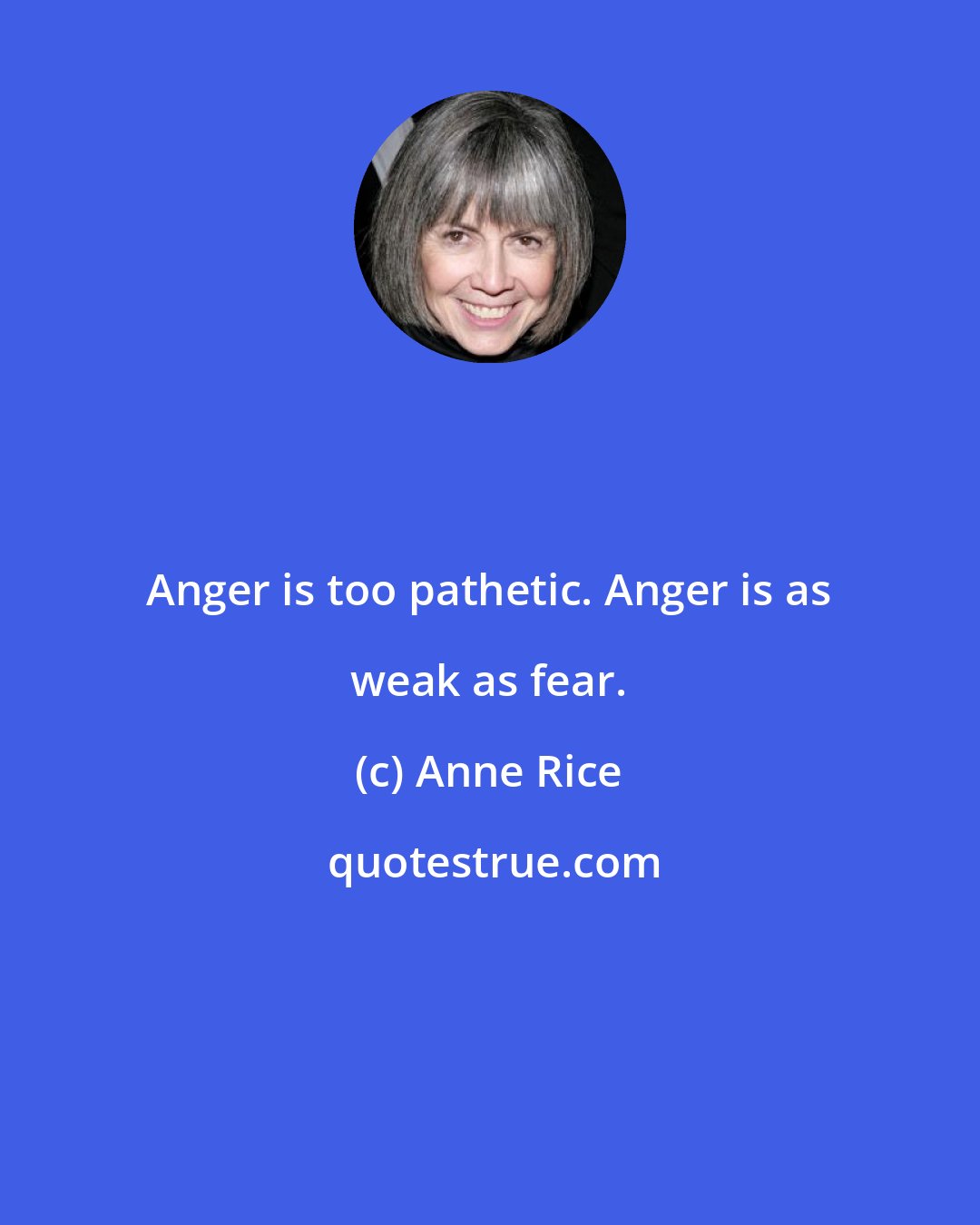 Anger is too pathetic. Anger is as weak as fear.

(c) Anne Rice

quotestrue.com